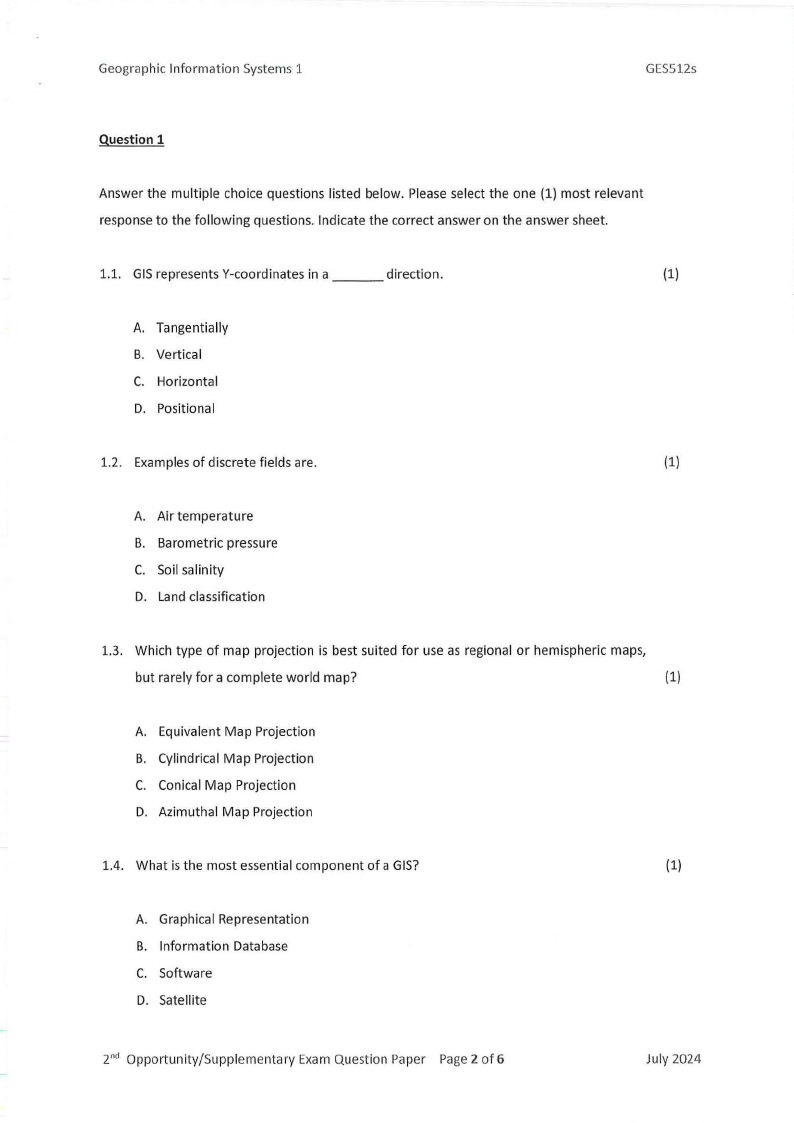 Geographic Information Systems 1

GES512s

Question 1

Answer the multiple choice questions listed below. Please select the one (1) most relevant response to the following questions. Indicate the correct answer on the answer sheet.

1.1. GIS represents Y-coordinates in a _______ direction. (1)

A. Tangentially
B. Vertical
C. Horizontal
D. Positional

1.2. Examples of discrete fields are. (1)

A. Air temperature
B. Barometric pressure
C. Soil salinity
D. Land classification

1.3. Which type of map projection is best suited for use as regional or hemispheric maps, but rarely for a complete world map? (1)

A. Equivalent Map Projection
B. Cylindrical Map Projection
C. Conical Map Projection
D. Azimuthal Map Projection

1.4. What is the most essential component of a GIS? (1)

A. Graphical Representation
B. Information Database
C. Software
D. Satellite

2$^{nd}$ Opportunity/Supplementary Exam Question Paper Page 2 of 6

July 2024